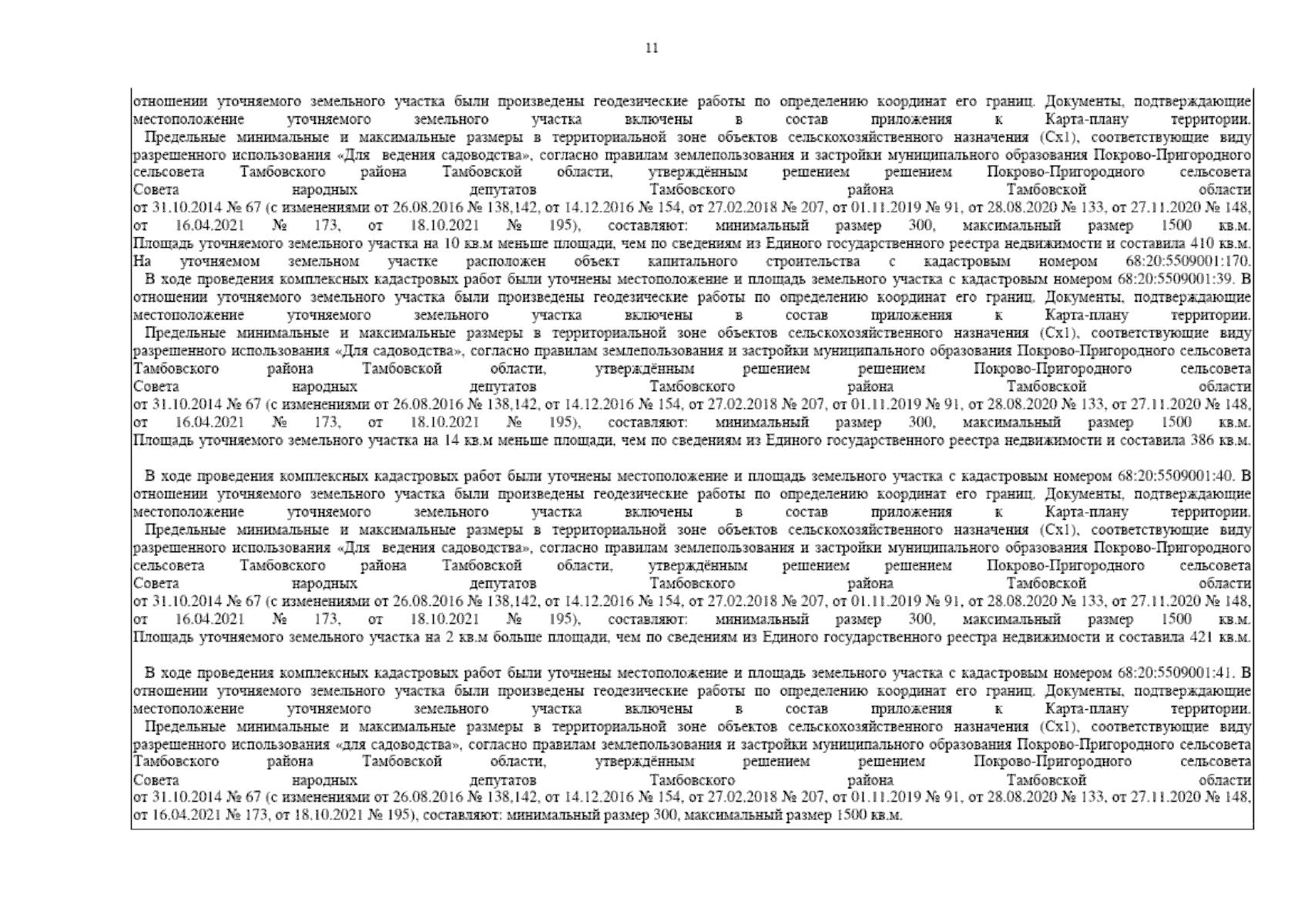 11

отношении уточняемого земельного участка были произведены геодезические работы по определению координат его границ. Документы, подтверждающие местоположение уточняемого земельного участка включены в состав приложения к Карта-плану территории.
Предельные минимальные и максимальные размеры в территориальной зоне объектов сельскохозяйственного назначения (Сх1), соответствующие виду разрешенного использования «Для ведения садоводства», согласно правилам землепользования и застройки муниципального образования Покрово-Пригородного сельсовета Тамбовского района Тамбовской области, утверждённым решением решением Покрово-Пригородного сельсовета Совета народных депутатов Тамбовского района Тамбовской области от 31.10.2014 № 67 (с изменениями от 26.08.2016 № 138,142, от 14.12.2016 № 154, от 27.02.2018 № 207, от 01.11.2019 № 91, от 28.08.2020 № 133, от 27.11.2020 № 148, от 16.04.2021 № 173, от 18.10.2021 № 195), составляют: минимальный размер 300, максимальный размер 1500 кв.м.
Площадь уточняемого земельного участка на 10 кв.м меньше площади, чем по сведениям из Единого государственного реестра недвижимости и составила 410 кв.м.
На уточняемом земельном участке расположен объект капитального строительства с кадастровым номером 68:20:5509001:170.
В ходе проведения комплексных кадастровых работ были уточнены местоположение и площадь земельного участка с кадастровым номером 68:20:5509001:39. В отношении уточняемого земельного участка были произведены геодезические работы по определению координат его границ. Документы, подтверждающие местоположение уточняемого земельного участка включены в состав приложения к Карта-плану территории.
Предельные минимальные и максимальные размеры в территориальной зоне объектов сельскохозяйственного назначения (Сх1), соответствующие виду разрешенного использования «Для садоводства», согласно правилам землепользования и застройки муниципального образования Покрово-Пригородного сельсовета Тамбовского района Тамбовской области, утверждённым решением решением Покрово-Пригородного сельсовета Совета народных депутатов Тамбовского района Тамбовской области от 31.10.2014 № 67 (с изменениями от 26.08.2016 № 138,142, от 14.12.2016 № 154, от 27.02.2018 № 207, от 01.11.2019 № 91, от 28.08.2020 № 133, от 27.11.2020 № 148, от 16.04.2021 № 173, от 18.10.2021 № 195), составляют: минимальный размер 300, максимальный размер 1500 кв.м.
Площадь уточняемого земельного участка на 14 кв.м меньше площади, чем по сведениям из Единого государственного реестра недвижимости и составила 386 кв.м.

В ходе проведения комплексных кадастровых работ были уточнены местоположение и площадь земельного участка с кадастровым номером 68:20:5509001:40. В отношении уточняемого земельного участка были произведены геодезические работы по определению координат его границ. Документы, подтверждающие местоположение уточняемого земельного участка включены в состав приложения к Карта-плану территории.
Предельные минимальные и максимальные размеры в территориальной зоне объектов сельскохозяйственного назначения (Сх1), соответствующие виду разрешенного использования «Для ведения садоводства», согласно правилам землепользования и застройки муниципального образования Покрово-Пригородного сельсовета Тамбовского района Тамбовской области, утверждённым решением решением Покрово-Пригородного сельсовета Совета народных депутатов Тамбовского района Тамбовской области от 31.10.2014 № 67 (с изменениями от 26.08.2016 № 138,142, от 14.12.2016 № 154, от 27.02.2018 № 207, от 01.11.2019 № 91, от 28.08.2020 № 133, от 27.11.2020 № 148, от 16.04.2021 № 173, от 18.10.2021 № 195), составляют: минимальный размер 300, максимальный размер 1500 кв.м.
Площадь уточняемого земельного участка на 2 кв.м больше площади, чем по сведениям из Единого государственного реестра недвижимости и составила 421 кв.м.

В ходе проведения комплексных кадастровых работ были уточнены местоположение и площадь земельного участка с кадастровым номером 68:20:5509001:41. В отношении уточняемого земельного участка были произведены геодезические работы по определению координат его границ. Документы, подтверждающие местоположение уточняемого земельного участка включены в состав приложения к Карта-плану территории.
Предельные минимальные и максимальные размеры в территориальной зоне объектов сельскохозяйственного назначения (Сх1), соответствующие виду разрешенного использования «для садоводства», согласно правилам землепользования и застройки муниципального образования Покрово-Пригородного сельсовета Тамбовского района Тамбовской области, утверждённым решением решением Покрово-Пригородного сельсовета Совета народных депутатов Тамбовского района Тамбовской области от 31.10.2014 № 67 (с изменениями от 26.08.2016 № 138,142, от 14.12.2016 № 154, от 27.02.2018 № 207, от 01.11.2019 № 91, от 28.08.2020 № 133, от 27.11.2020 № 148, от 16.04.2021 № 173, от 18.10.2021 № 195), составляют: минимальный размер 300, максимальный размер 1500 кв.м.